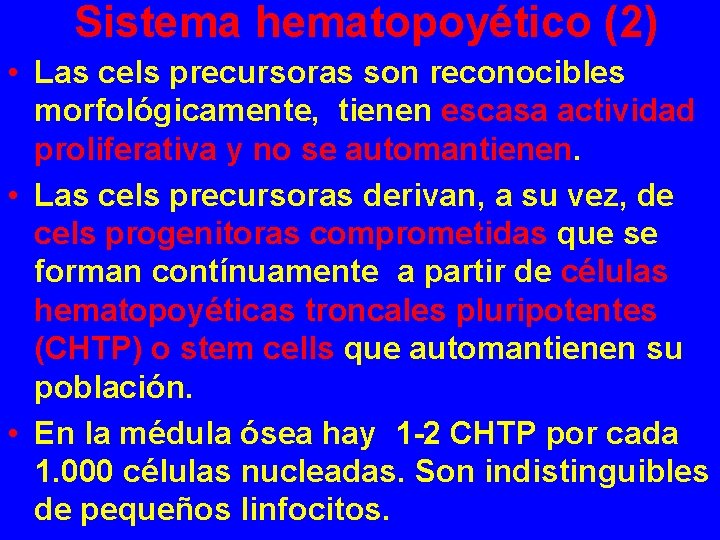 Sistema hematopoyético (2)

• Las cels precursoras son reconocibles morfológicamente, tienen escasa actividad proliferativa y no se automantienen.

• Las cels precursoras derivan, a su vez, de cels progenitoras comprometidas que se forman contínuamente a partir de células hematopoyéticas troncales pluripotentes (CHTP) o stem cells que automantienen su población.

• En la médula ósea hay 1-2 CHTP por cada 1.000 células nucleadas. Son indistinguibles de pequeños linfocitos.